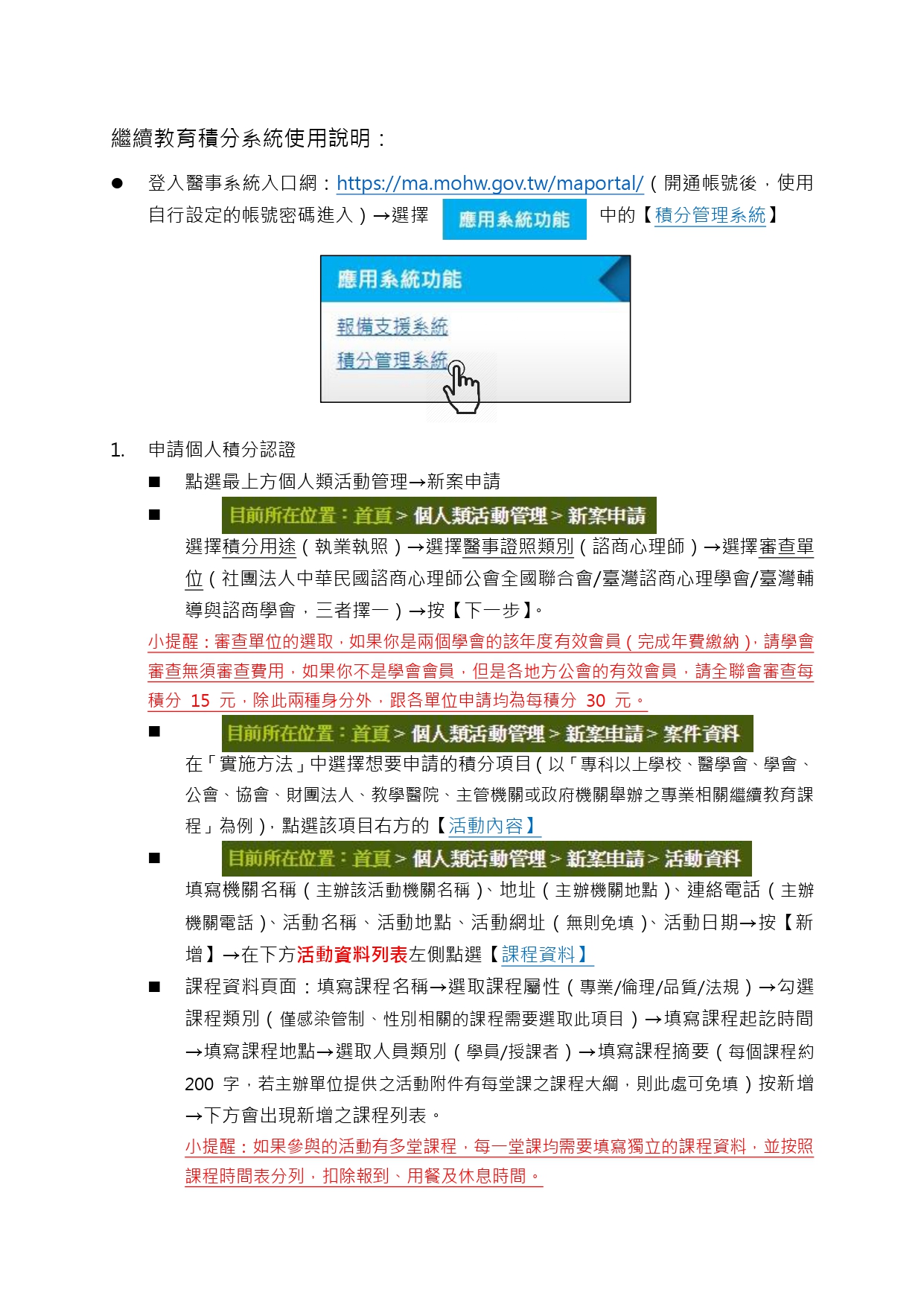 繼續教育積分系統使用說明：

● 登入醫事系統入口網：https://ma.mohw.gov.tw/maportal/（開通帳號後，使用自行設定的帳號密碼進入）→選擇 應用系統功能 中的【積分管理系統】

應用系統功能

報備支援系統

積分管理系統

1. 申請個人積分認證

■ 點選最上方個人類活動管理→新案申請

■ 目前所在位置：首頁 > 個人類活動管理 > 新案申請

選擇積分用途（執業執照）→選擇醫事證照類別（諮商心理師）→選擇審查單位（社團法人中華民國諮商心理師公會全國聯合會/臺灣諮商心理學會/臺灣輔導與諮商學會，三者擇一）→按【下一步】。

小提醒：審查單位的選取，如果你是兩個學會的該年度有效會員（完成年費繳納），請學會審查無須審查費用，如果你不是學會會員，但是各地方公會的有效會員，請全聯會審查每積分 15 元，除此兩種身分外，跟各單位申請均為每積分 30 元。

■ 目前所在位置：首頁 > 個人類活動管理 > 新案申請 > 案件資料

在「實施方法」中選擇想要申請的積分項目（以「專科以上學校、醫學會、學會、公會、協會、財團法人、教學醫院、主管機關或政府機關舉辦之專業相關繼續教育課程」為例），點選該項目右方的【活動內容】

■ 目前所在位置：首頁 > 個人類活動管理 > 新案申請 > 活動資料

填寫機關名稱（主辦該活動機關名稱）、地址（主辦機關地點）、連絡電話（主辦機關電話）、活動名稱、活動地點、活動網址（無則免填）、活動日期→按【新增】→在下方活動資料列表左側點選【課程資料】

■ 課程資料頁面：填寫課程名稱→選取課程屬性（專業/倫理/品質/法規）→勾選課程類別（僅感染管制、性別相關的課程需要選取此項目）→填寫課程起訖時間→填寫課程地點→選取人員類別（學員/授課者）→填寫課程摘要（每個課程約 200 字，若主辦單位提供之活動附件有每堂課之課程大綱，則此處可免填）按新增→下方會出現新增之課程列表。

小提醒：如果參與的活動有多堂課程，每一堂課均需要填寫獨立的課程資料，並按照課程時間表分列，扣除報到、用餐及休息時間。